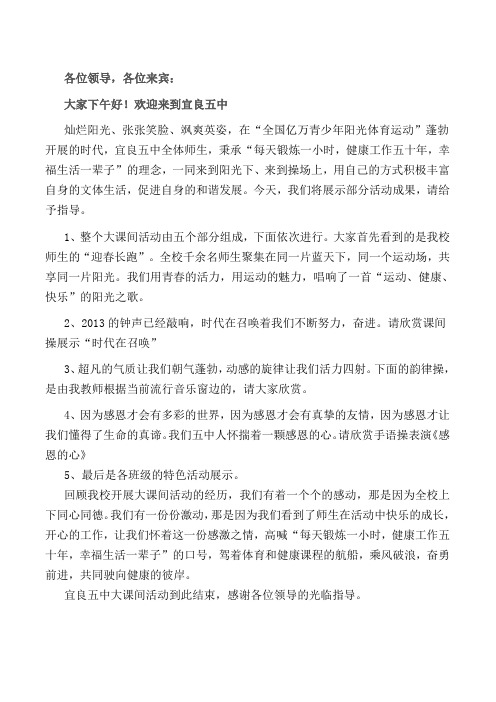 各位领导，各位来宾：

大家下午好！欢迎来到宜良五中

灿烂阳光、张张笑脸、飒爽英姿，在“全国亿万青少年阳光体育运动”蓬勃开展的时代，宜良五中全体师生，秉承“每天锻炼一小时，健康工作五十年，幸福生活一辈子”的理念，一同来到阳光下、来到操场上，用自己的方式积极丰富自身的文体生活，促进自身的和谐发展。今天，我们将展示部分活动成果，请给予指导。

1、整个大课间活动由五个部分组成，下面依次进行。大家首先看到的是我校师生的“迎春长跑”。全校千余名师生聚集在同一片蓝天下，同一个运动场，共享同一片阳光。我们用青春的活力，用运动的魅力，唱响了一首“运动、健康、快乐”的阳光之歌。

2、2013的钟声已经敲响，时代在召唤着我们不断努力，奋进。请欣赏课间操展示“时代在召唤”

3、超凡的气质让我们朝气蓬勃，动感的旋律让我们活力四射。下面的韵律操，是由我教师根据当前流行音乐窗边的，请大家欣赏。

4、因为感恩才会有多彩的世界，因为感恩才会有真挚的友情，因为感恩才让我们懂得了生命的真谛。我们五中人怀揣着一颗感恩的心。请欣赏手语操表演《感恩的心》

5、最后是各班级的特色活动展示。

回顾我校开展大课间活动的经历，我们有着一个个的感动，那是因为全校上下同心同德。我们有一份份激动，那是因为我们看到了师生在活动中快乐的成长，开心的工作，让我们怀着这一份感激之情，高喊“每天锻炼一小时，健康工作五十年，幸福生活一辈子”的口号，驾着体育和健康课程的航船，乘风破浪，奋勇前进，共同驶向健康的彼岸。

宜良五中大课间活动到此结束，感谢各位领导的光临指导。